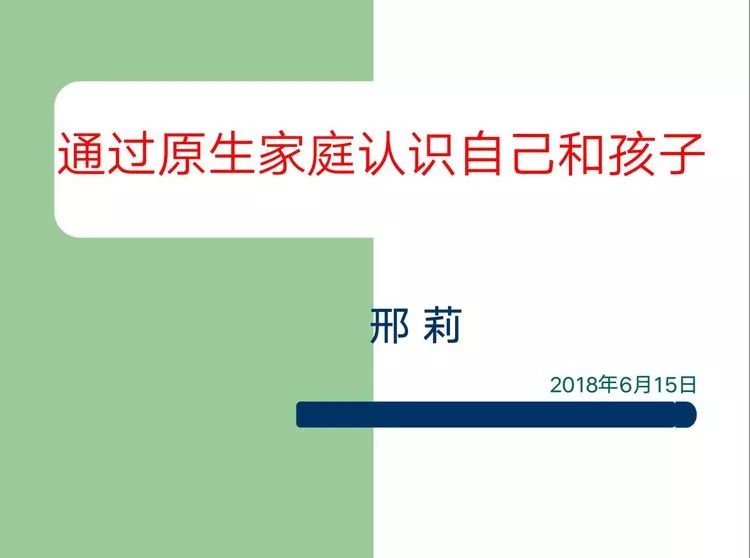 通过原生家庭认识自己和孩子

邢 莉

2018年6月15日